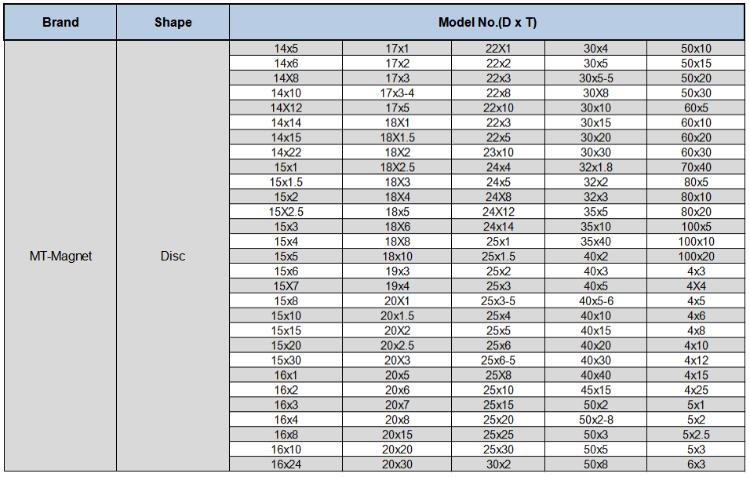 | Brand | Shape | Model No.(D x T) | | | | |
|---|---|---|---|---|---|---|
| MT-Magnet | Disc | 14x5 | 17x1 | 22X1 | 30x4 | 50x10 |
| | | 14x6 | 17x2 | 22x2 | 30x5 | 50x15 |
| | | 14X8 | 17x3 | 22x3 | 30x5-5 | 50x20 |
| | | 14x10 | 17x3-4 | 22x8 | 30X8 | 50x30 |
| | | 14X12 | 17x5 | 22x10 | 30x10 | 60x5 |
| | | 14x14 | 18X1 | 22x3 | 30x15 | 60x10 |
| | | 14x15 | 18X1.5 | 22x5 | 30x20 | 60x20 |
| | | 14x22 | 18X2 | 23x10 | 30x30 | 60x30 |
| | | 15x1 | 18X2.5 | 24x4 | 32x1.8 | 70x40 |
| | | 15x1.5 | 18X3 | 24x5 | 32x2 | 80x5 |
| | | 15x2 | 18X4 | 24X8 | 32x3 | 80x10 |
| | | 15X2.5 | 18x5 | 24X12 | 35x5 | 80x20 |
| | | 15x3 | 18X6 | 24x14 | 35x10 | 100x5 |
| | | 15x4 | 18X8 | 25x1 | 35x40 | 100x10 |
| | | 15x5 | 18x10 | 25x1.5 | 40x2 | 100x20 |
| | | 15x6 | 19x3 | 25x2 | 40x3 | 4x3 |
| | | 15X7 | 19x4 | 25x3 | 40x5 | 4X4 |
| | | 15x8 | 20X1 | 25x3-5 | 40x5-6 | 4x5 |
| | | 15x10 | 20x1.5 | 25x4 | 40x10 | 4x6 |
| | | 15x15 | 20X2 | 25x5 | 40x15 | 4x8 |
| | | 15x20 | 20x2.5 | 25x6 | 40x20 | 4x10 |
| | | 15x30 | 20X3 | 25x6-5 | 40x30 | 4x12 |
| | | 16x1 | 20x5 | 25X8 | 40x40 | 4x15 |
| | | 16x2 | 20x6 | 25x10 | 45x15 | 4x25 |
| | | 16x3 | 20x7 | 25x15 | 50x2 | 5x1 |
| | | 16x4 | 20x8 | 25x20 | 50x2-8 | 5x2 |
| | | 16x8 | 20x15 | 25x25 | 50x3 | 5x2.5 |
| | | 16x10 | 20x20 | 25x30 | 50x5 | 5x3 |
| | | 16x24 | 20x30 | 30x2 | 50x8 | 6x3 |